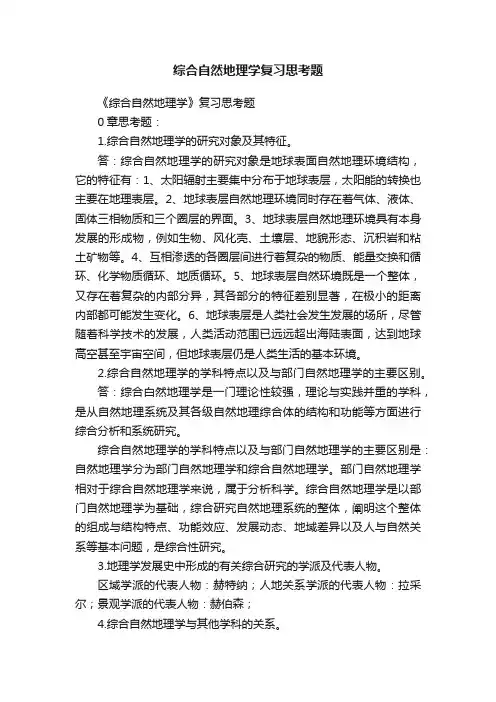 综合自然地理学复习思考题

《综合自然地理学》复习思考题

0 章思考题：

1.综合自然地理学的研究对象及其特征。

答：综合自然地理学的研究对象是地球表面自然地理环境结构，它的特征有：1、太阳辐射主要集中分布于地球表层，太阳能的转换也主要在地理表层。2、地球表层自然地理环境同时存在着气体、液体、固体三相物质和三个圈层的界面。3、地球表层自然地理环境具有本身发展的形成物，例如生物、风化壳、土壤层、地貌形态、沉积岩和粘土矿物等。4、互相渗透的各圈层间进行着复杂的物质、能量交换和循环、化学物质循环、地质循环。5、地球表层自然环境既是一个整体，又存在着复杂的内部分异，其各部分的特征差别显著，在极小的距离内部都可能发生变化。6、地球表层是人类社会发生发展的场所，尽管随着科学技术的发展，人类活动范围已远远超出海陆表面，达到地球高空甚至宇宙空间，但地球表层仍是人类生活的基本环境。

2.综合自然地理学的学科特点以及与部门自然地理学的主要区别。

答：综合自然地理学是一门理论性较强，理论与实践并重的学科，是从自然地理系统及其各级自然地理综合体的结构和功能等方面进行综合分析和系统研究。

综合自然地理学的学科特点以及与部门自然地理学的主要区别是：自然地理学分为部门自然地理学和综合自然地理学。部门自然地理学相对于综合自然地理学来说，属于分析科学。综合自然地理学是以部门自然地理学为基础，综合研究自然地理系统的整体，阐明这个整体的组成与结构特点、功能效应、发展动态、地域差异以及人与自然关系等基本问题，是综合性研究。

3.地理学发展史中形成的有关综合研究的学派及代表人物。

区域学派的代表人物：赫特纳；人地关系学派的代表人物：拉采尔；景观学派的代表人物：赫伯森；

4.综合自然地理学与其他学科的关系。